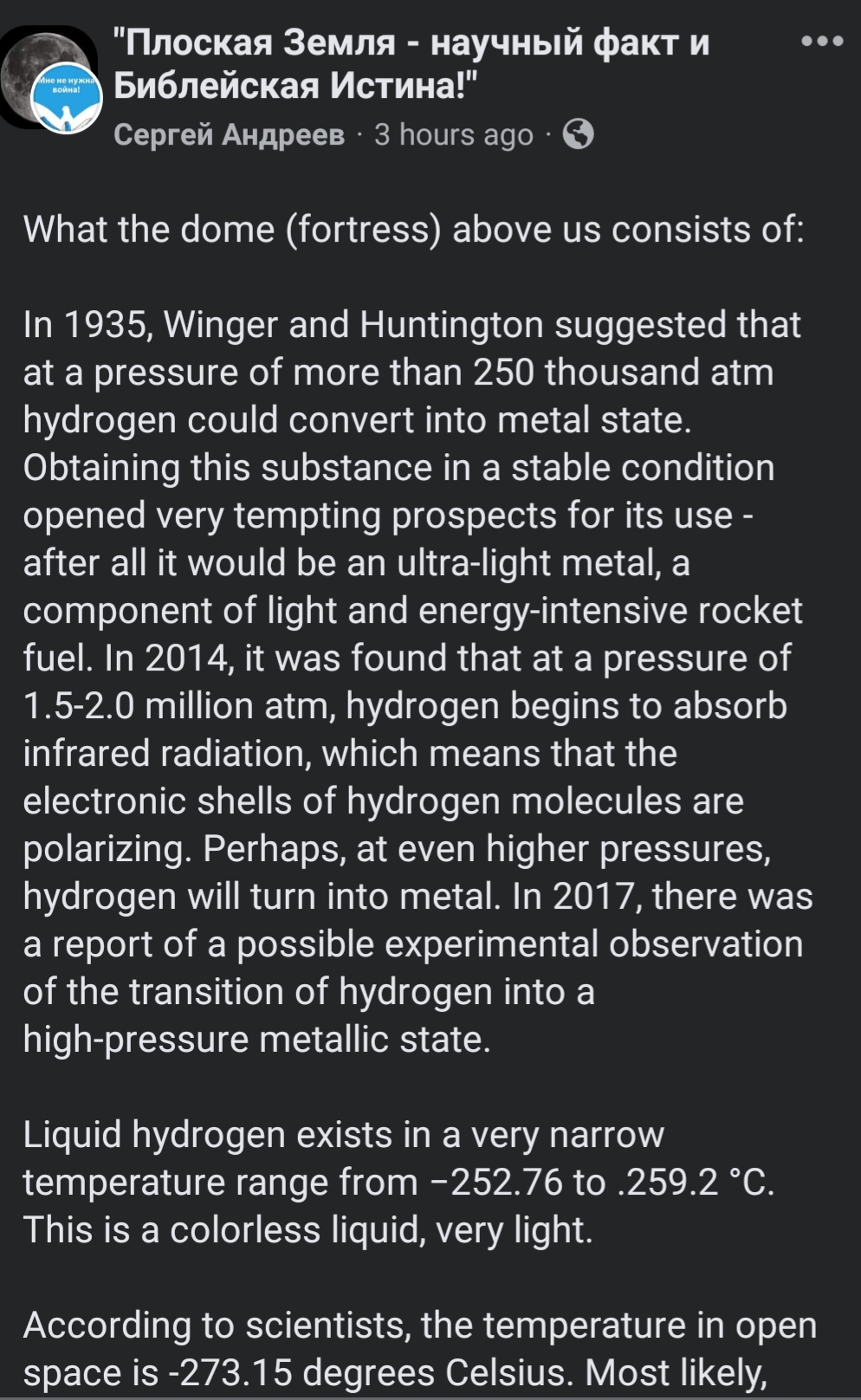 Мне не нужна война!

"Плоская Земля - научный факт и Библейская Истина!"
Сергей Андреев · 3 hours ago ·

What the dome (fortress) above us consists of:

In 1935, Winger and Huntington suggested that at a pressure of more than 250 thousand atm hydrogen could convert into metal state. Obtaining this substance in a stable condition opened very tempting prospects for its use - after all it would be an ultra-light metal, a component of light and energy-intensive rocket fuel. In 2014, it was found that at a pressure of 1.5-2.0 million atm, hydrogen begins to absorb infrared radiation, which means that the electronic shells of hydrogen molecules are polarizing. Perhaps, at even higher pressures, hydrogen will turn into metal. In 2017, there was a report of a possible experimental observation of the transition of hydrogen into a high-pressure metallic state.

Liquid hydrogen exists in a very narrow temperature range from −252.76 to .259.2 °C. This is a colorless liquid, very light.

According to scientists, the temperature in open space is -273.15 degrees Celsius. Most likely,